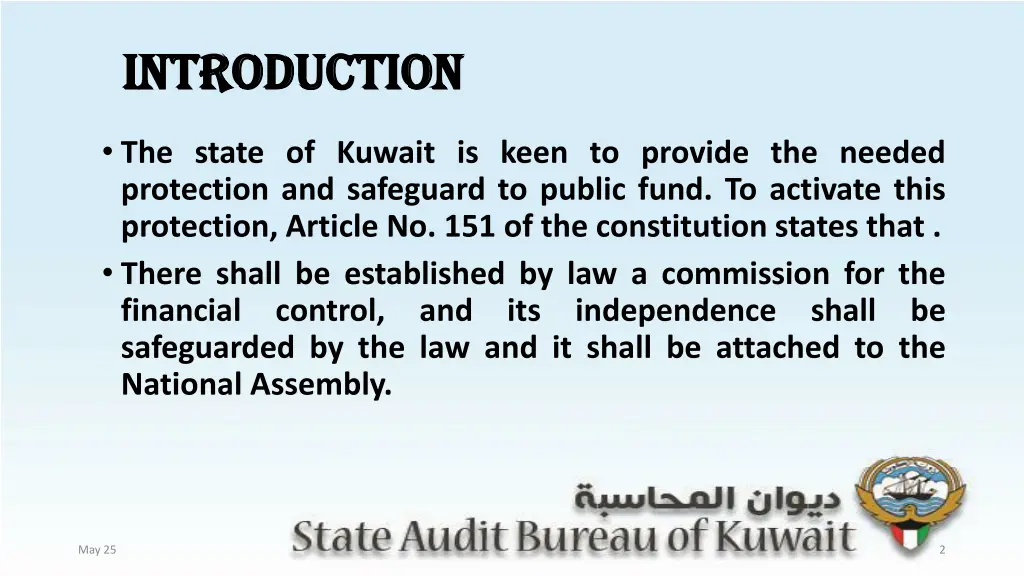 INTRODUCTION

• The state of Kuwait is keen to provide the needed protection and safeguard to public fund. To activate this protection, Article No. 151 of the constitution states that .

• There shall be established by law a commission for the financial control, and its independence shall be safeguarded by the law and it shall be attached to the National Assembly.

ديوان المحاسبة

State Audit Bureau of Kuwait

May 25

2